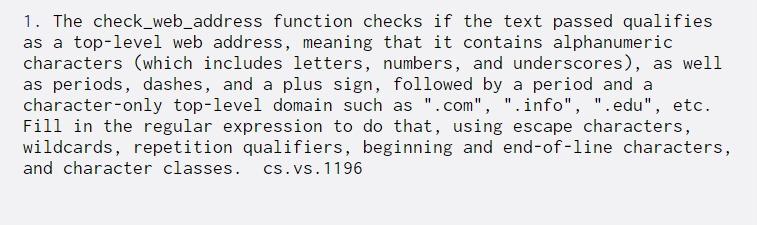 1. The check_web_address function checks if the text passed qualifies as a top-level web address, meaning that it contains alphanumeric characters (which includes letters, numbers, and underscores), as well as periods, dashes, and a plus sign, followed by a period and a character-only top-level domain such as ".com", ".info", ".edu", etc. Fill in the regular expression to do that, using escape characters, wildcards, repetition qualifiers, beginning and end-of-line characters, and character classes.  cs.vs.1196